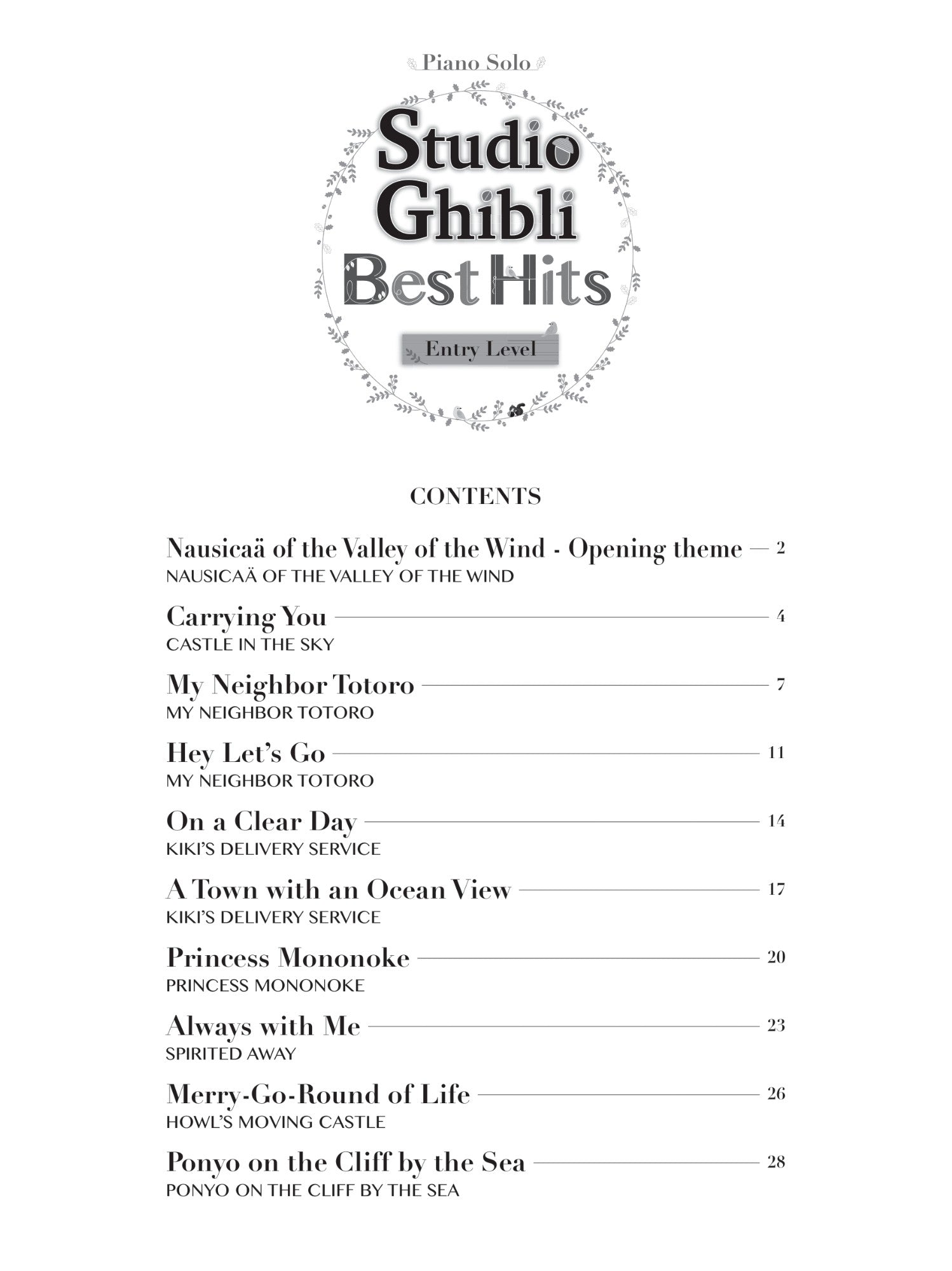 Piano Solo

Studio Ghibli Best Hits

Entry Level

CONTENTS

Nausicaä of the Valley of the Wind - Opening theme — 2
NAUSICAÄ OF THE VALLEY OF THE WIND

Carrying You — 4
CASTLE IN THE SKY

My Neighbor Totoro — 7
MY NEIGHBOR TOTORO

Hey Let's Go — 11
MY NEIGHBOR TOTORO

On a Clear Day — 14
KIKI'S DELIVERY SERVICE

A Town with an Ocean View — 17
KIKI'S DELIVERY SERVICE

Princess Mononoke — 20
PRINCESS MONONOKE

Always with Me — 23
SPIRITED AWAY

Merry-Go-Round of Life — 26
HOWL'S MOVING CASTLE

Ponyo on the Cliff by the Sea — 28
PONYO ON THE CLIFF BY THE SEA